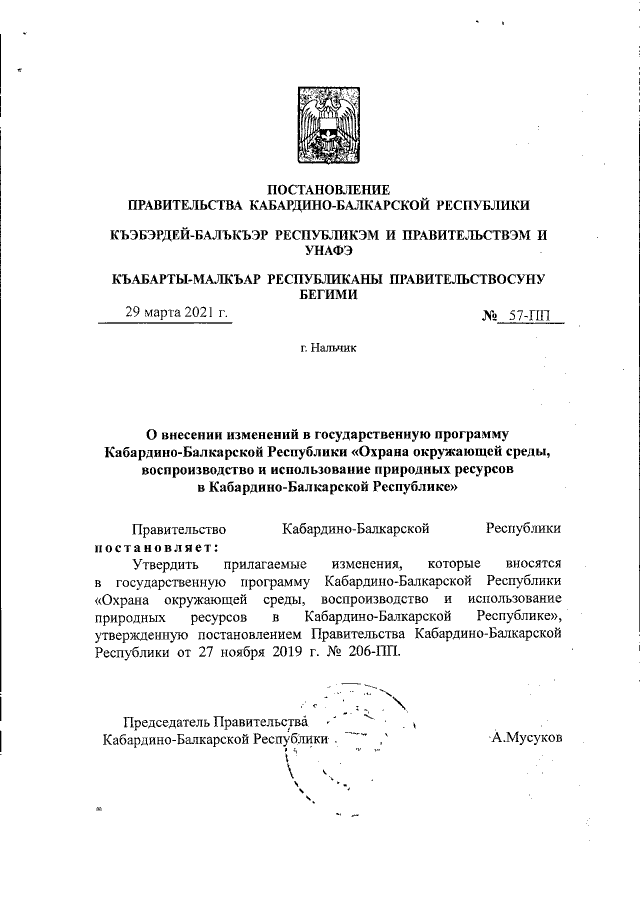 ПОСТАНОВЛЕНИЕ
ПРАВИТЕЛЬСТВА КАБАРДИНО-БАЛКАРСКОЙ РЕСПУБЛИКИ

КЪЭБЭРДЕЙ-БАЛЪКЪЭР РЕСПУБЛИКЭМ И ПРАВИТЕЛЬСТВЭМ И УНАФЭ

КЪАБАРТЫ-МАЛКЪАР РЕСПУБЛИКАНЫ ПРАВИТЕЛЬСТВОСУНУ БЕГИМИ

29 марта 2021 г. № 57-ПП

г. Нальчик

О внесении изменений в государственную программу Кабардино-Балкарской Республики «Охрана окружающей среды, воспроизводство и использование природных ресурсов в Кабардино-Балкарской Республике»

Правительство Кабардино-Балкарской Республики постановляет:

Утвердить прилагаемые изменения, которые вносятся в государственную программу Кабардино-Балкарской Республики «Охрана окружающей среды, воспроизводство и использование природных ресурсов в Кабардино-Балкарской Республике», утвержденную постановлением Правительства Кабардино-Балкарской Республики от 27 ноября 2019 г. № 206-ПП.

Председатель Правительства
Кабардино-Балкарской Республики А.Мусуков